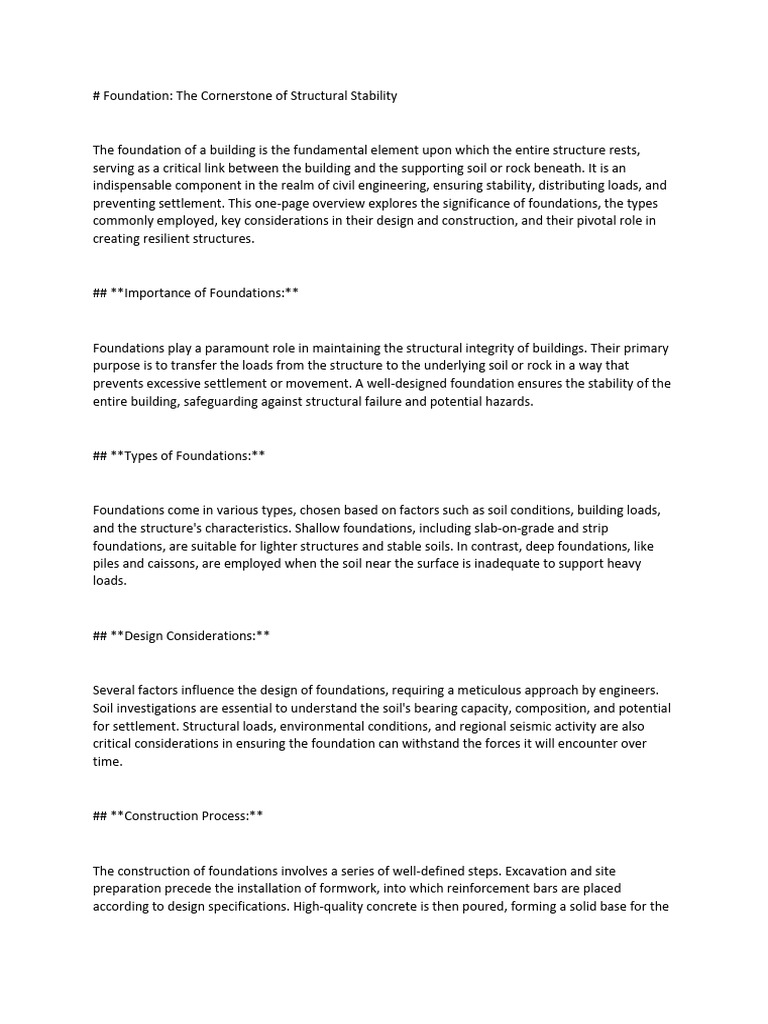 # Foundation: The Cornerstone of Structural Stability

The foundation of a building is the fundamental element upon which the entire structure rests, serving as a critical link between the building and the supporting soil or rock beneath. It is an indispensable component in the realm of civil engineering, ensuring stability, distributing loads, and preventing settlement. This one-page overview explores the significance of foundations, the types commonly employed, key considerations in their design and construction, and their pivotal role in creating resilient structures.

## **Importance of Foundations:**

Foundations play a paramount role in maintaining the structural integrity of buildings. Their primary purpose is to transfer the loads from the structure to the underlying soil or rock in a way that prevents excessive settlement or movement. A well-designed foundation ensures the stability of the entire building, safeguarding against structural failure and potential hazards.

## **Types of Foundations:**

Foundations come in various types, chosen based on factors such as soil conditions, building loads, and the structure's characteristics. Shallow foundations, including slab-on-grade and strip foundations, are suitable for lighter structures and stable soils. In contrast, deep foundations, like piles and caissons, are employed when the soil near the surface is inadequate to support heavy loads.

## **Design Considerations:**

Several factors influence the design of foundations, requiring a meticulous approach by engineers. Soil investigations are essential to understand the soil's bearing capacity, composition, and potential for settlement. Structural loads, environmental conditions, and regional seismic activity are also critical considerations in ensuring the foundation can withstand the forces it will encounter over time.

## **Construction Process:**

The construction of foundations involves a series of well-defined steps. Excavation and site preparation precede the installation of formwork, into which reinforcement bars are placed according to design specifications. High-quality concrete is then poured, forming a solid base for the